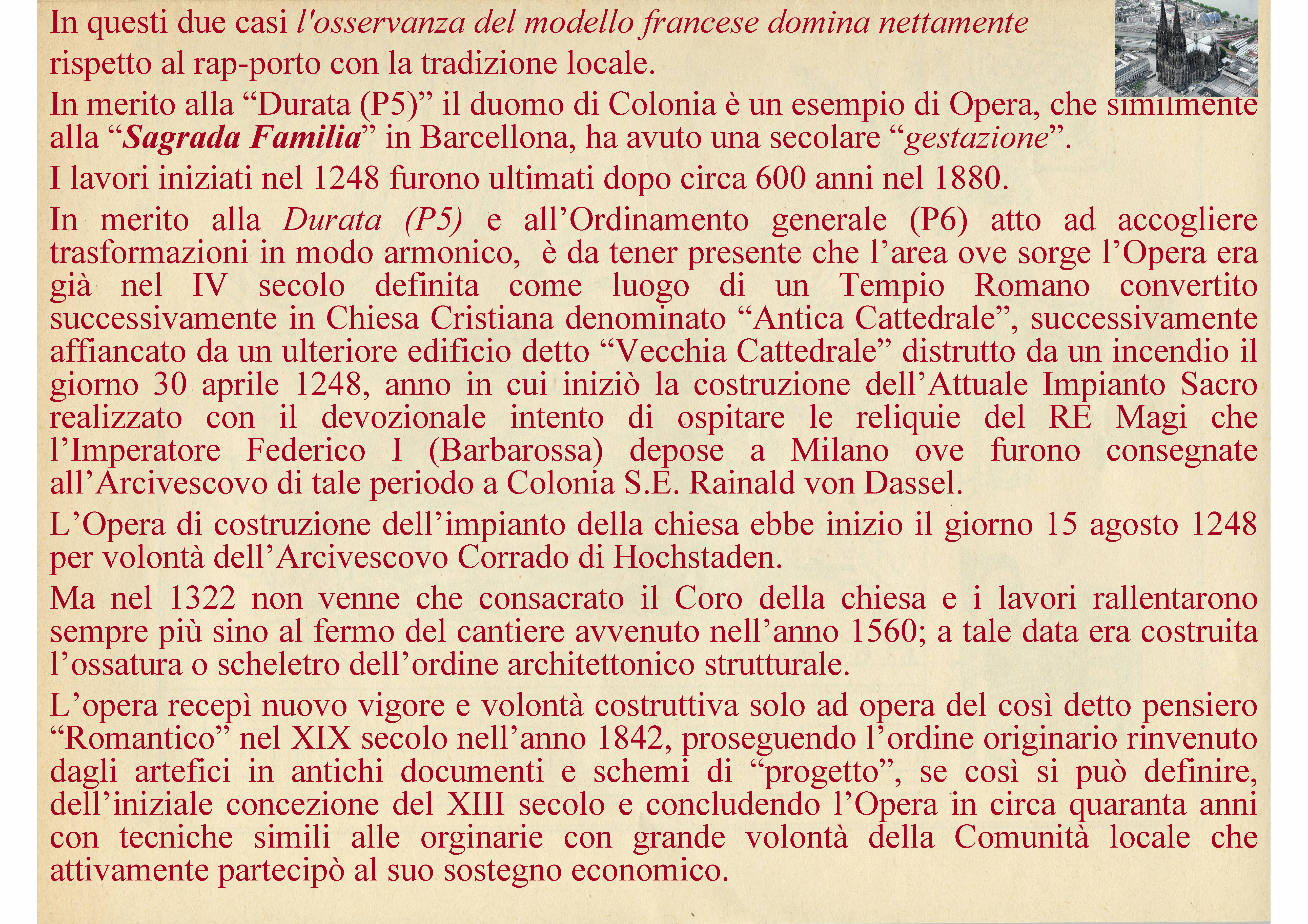 In questi due casi l'osservanza del modello francese domina nettamente rispetto al rap-porto con la tradizione locale.

In merito alla “Durata (P5)” il duomo di Colonia è un esempio di Opera, che similmente alla “Sagrada Familia” in Barcellona, ha avuto una secolare “gestazione”.

I lavori iniziati nel 1248 furono ultimati dopo circa 600 anni nel 1880.

In merito alla Durata (P5) e all’Ordinamento generale (P6) atto ad accogliere trasformazioni in modo armonico, è da tener presente che l’area ove sorge l’Opera era già nel IV secolo definita come luogo di un Tempio Romano convertito successivamente in Chiesa Cristiana denominato “Antica Cattedrale”, successivamente affiancato da un ulteriore edificio detto “Vecchia Cattedrale” distrutto da un incendio il giorno 30 aprile 1248, anno in cui iniziò la costruzione dell’Attuale Impianto Sacro realizzato con il devozionale intento di ospitare le reliquie del RE Magi che l’Imperatore Federico I (Barbarossa) depose a Milano ove furono consegnate all’Arcivescovo di tale periodo a Colonia S.E. Rainald von Dassel.

L’Opera di costruzione dell’impianto della chiesa ebbe inizio il giorno 15 agosto 1248 per volontà dell’Arcivescovo Corrado di Hochstaden.

Ma nel 1322 non venne che consacrato il Coro della chiesa e i lavori rallentarono sempre più sino al fermo del cantiere avvenuto nell’anno 1560; a tale data era costruita l’ossatura o scheletro dell’ordine architettonico strutturale.

L’opera recepì nuovo vigore e volontà costruttiva solo ad opera del così detto pensiero “Romantico” nel XIX secolo nell’anno 1842, proseguendo l’ordine originario rinvenuto dagli artefici in antichi documenti e schemi di “progetto”, se così si può definire, dell’iniziale concezione del XIII secolo e concludendo l’Opera in circa quaranta anni con tecniche simili alle orginarie con grande volontà della Comunità locale che attivamente partecipò al suo sostegno economico.